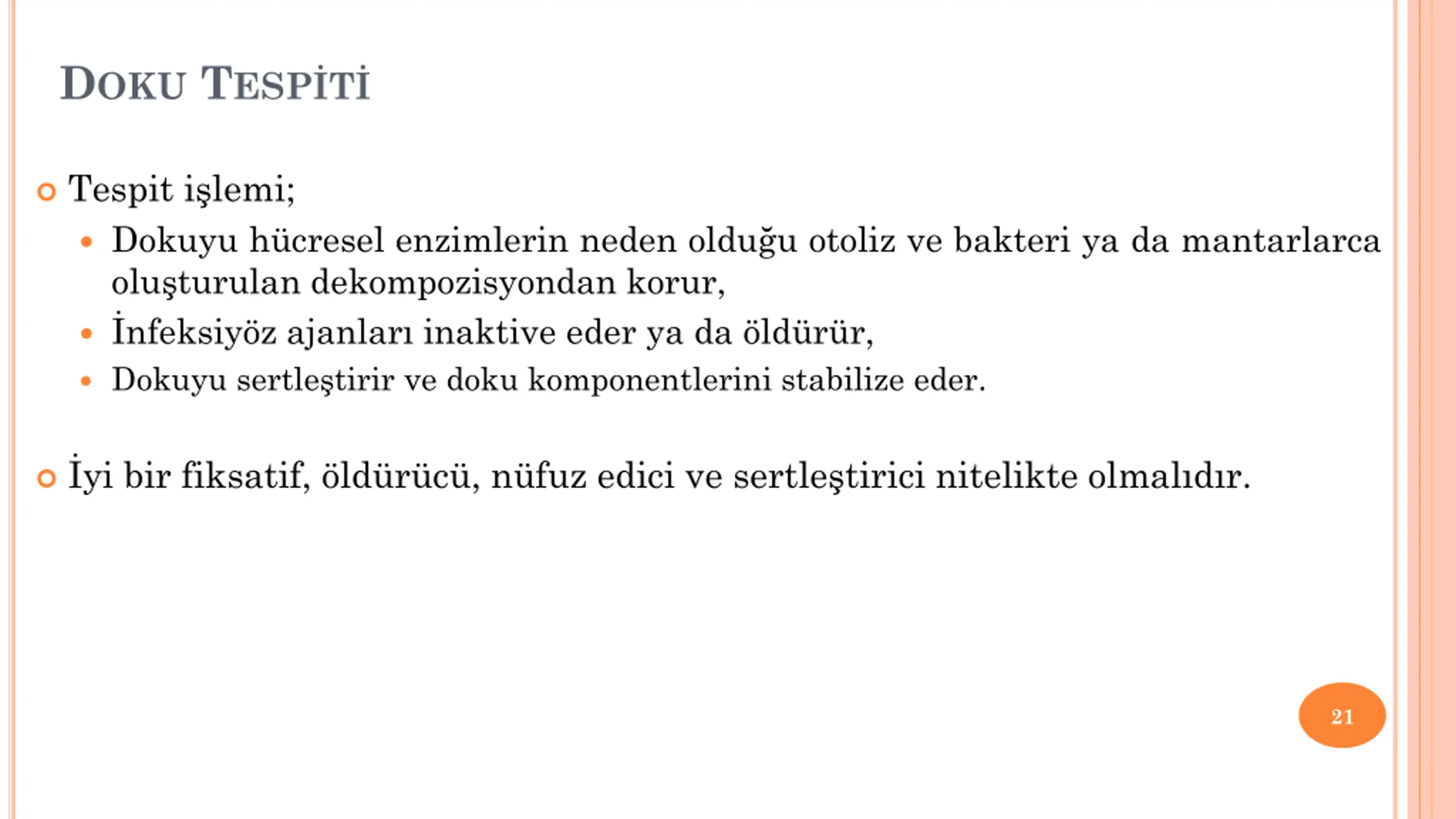 DOKU TESPİTİ

Tespit işlemi;

Dokuyu hücresel enzimlerin neden olduğu otoliz ve bakteri ya da mantarlarca oluşturulan dekompozisyondan korur,

İnfeksiyöz ajanları inaktive eder ya da öldürür,

Dokuyu sertleştirir ve doku komponentlerini stabilize eder.

İyi bir fiksatif, öldürücü, nüfuz edici ve sertleştirici nitelikte olmalıdır.

21